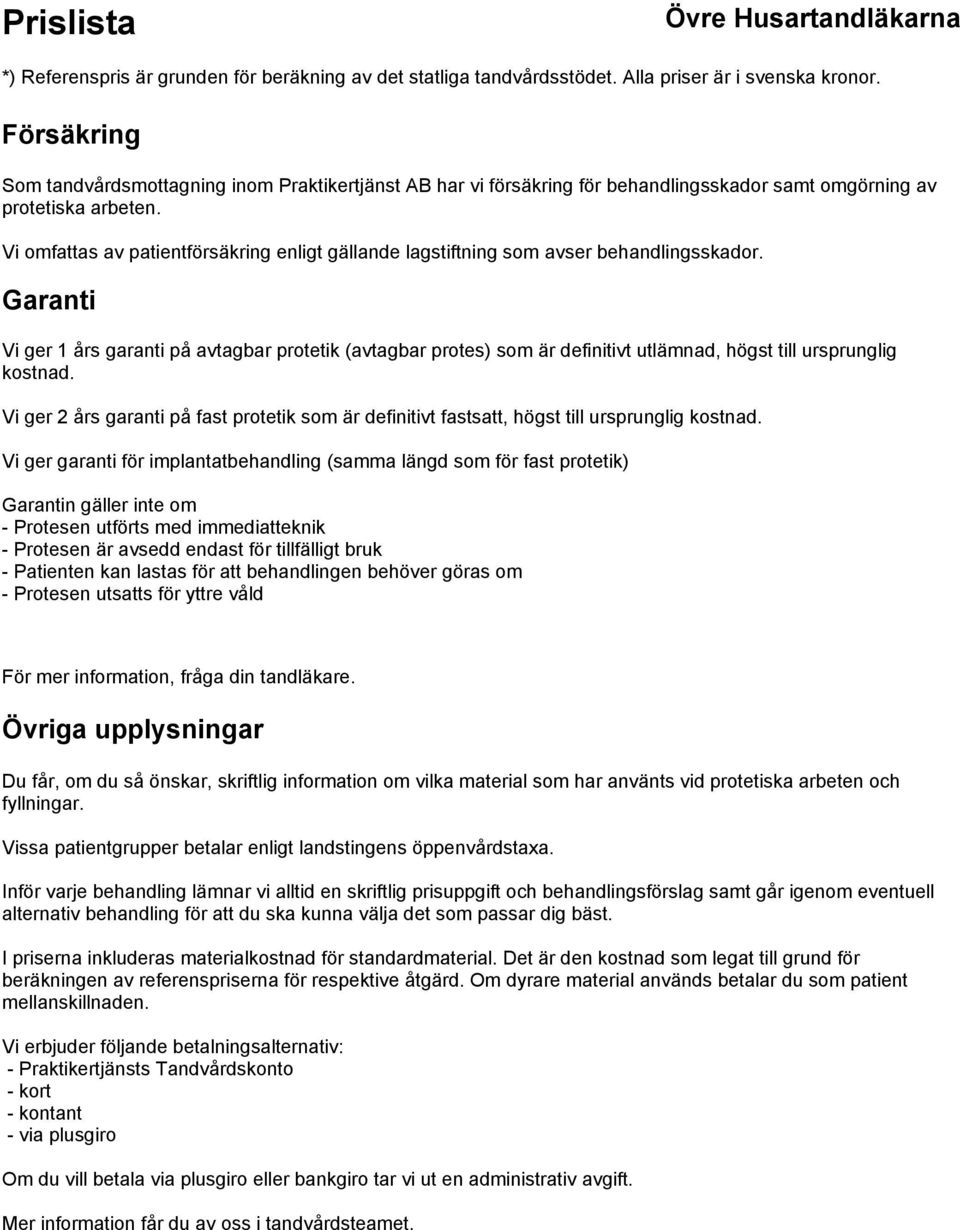 Prislista

Övre Husartandläkarna

*) Referenspris är grunden för beräkning av det statliga tandvårdsstödet. Alla priser är i svenska kronor.

Försäkring

Som tandvårdsmottagning inom Praktikertjänst AB har vi försäkring för behandlingsskador samt omgörning av protetiska arbeten.

Vi omfattas av patientförsäkring enligt gällande lagstiftning som avser behandlingsskador.

Garanti

Vi ger 1 års garanti på avtagbar protetik (avtagbar protes) som är definitivt utlämnad, högst till ursprunglig kostnad.

Vi ger 2 års garanti på fast protetik som är definitivt fastsatt, högst till ursprunglig kostnad.

Vi ger garanti för implantatbehandling (samma längd som för fast protetik)

Garantin gäller inte om
- Protesen utförts med immediatteknik
- Protesen är avsedd endast för tillfälligt bruk
- Patienten kan lastas för att behandlingen behöver göras om
- Protesen utsatts för yttre våld

För mer information, fråga din tandläkare.

Övriga upplysningar

Du får, om du så önskar, skriftlig information om vilka material som har använts vid protetiska arbeten och fyllningar.

Vissa patientgrupper betalar enligt landstingens öppenvårdstaxa.

Inför varje behandling lämnar vi alltid en skriftlig prisuppgift och behandlingsförslag samt går igenom eventuell alternativ behandling för att du ska kunna välja det som passar dig bäst.

I priserna inkluderas materialkostnad för standardmaterial. Det är den kostnad som legat till grund för beräkningen av referenspriserna för respektive åtgärd. Om dyrare material används betalar du som patient mellanskillnaden.

Vi erbjuder följande betalningsalternativ:
- Praktikertjänsts Tandvårdskonto
- kort
- kontant
- via plusgiro

Om du vill betala via plusgiro eller bankgiro tar vi ut en administrativ avgift.

Mer information får du av oss i tandvårdsteamet.